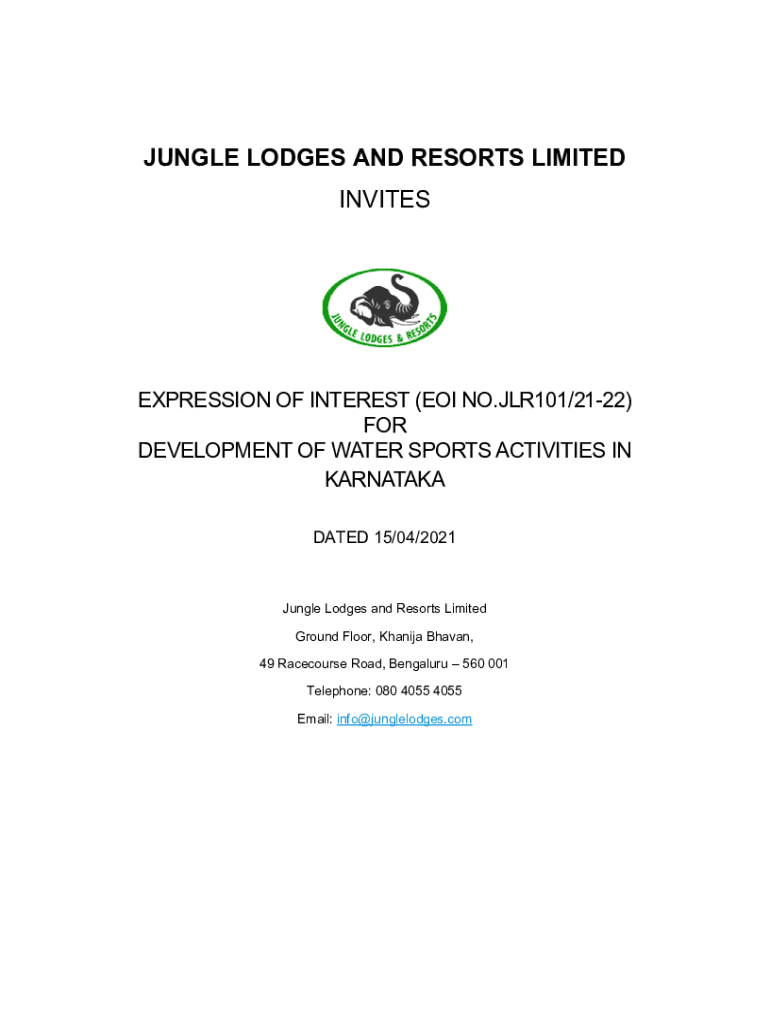 JUNGLE LODGES AND RESORTS LIMITED

INVITES

JUNGLE LODGES & RESORTS

EXPRESSION OF INTEREST (EOI NO.JLR101/21-22)
FOR
DEVELOPMENT OF WATER SPORTS ACTIVITIES IN
KARNATAKA

DATED 15/04/2021

Jungle Lodges and Resorts Limited
Ground Floor, Khanija Bhavan,
49 Racecourse Road, Bengaluru – 560 001
Telephone: 080 4055 4055
Email: info@junglelodges.com